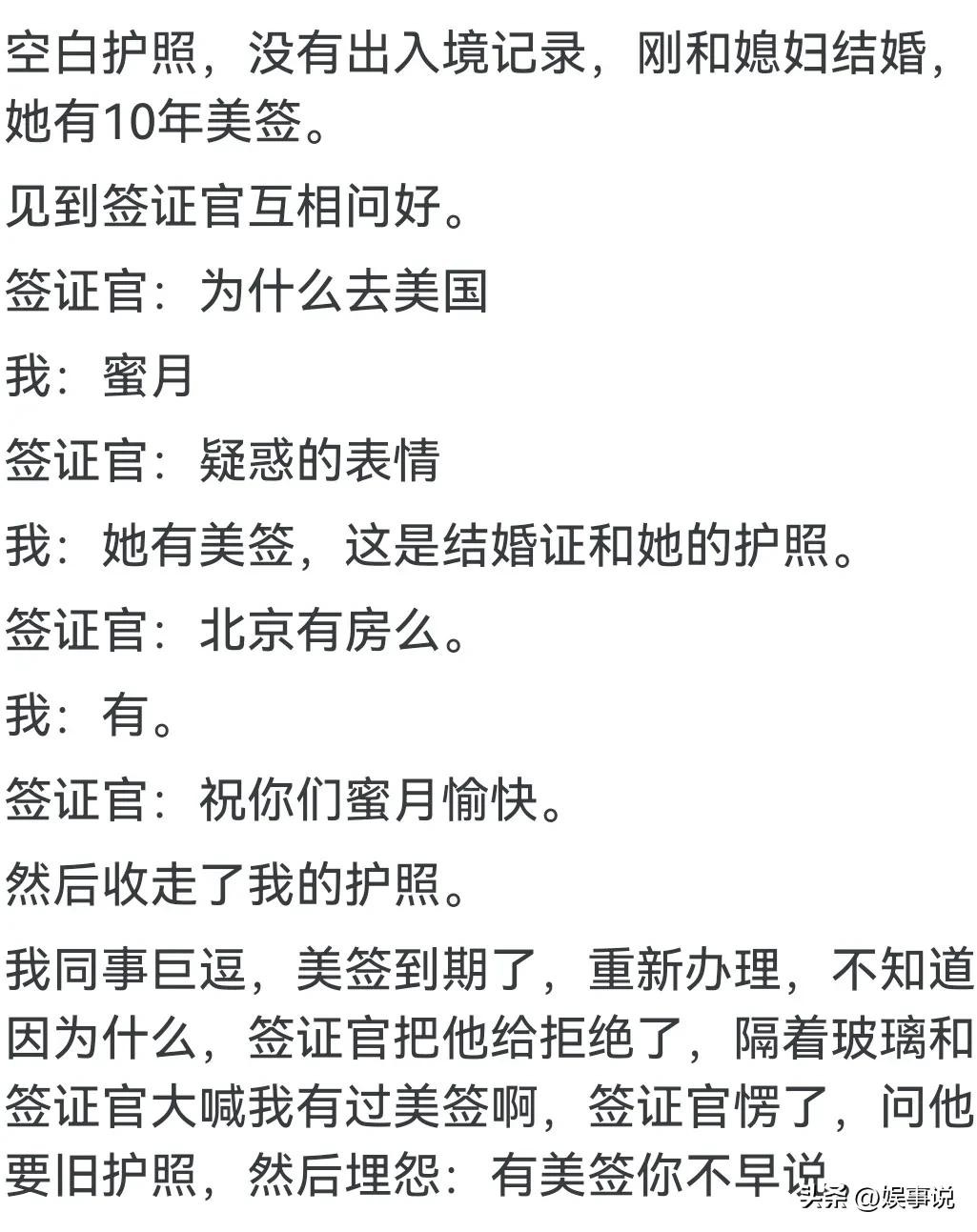 空白护照，没有出入境记录，刚和媳妇结婚，她有10年美签。

见到签证官互相问好。

签证官：为什么去美国

我：蜜月

签证官：疑惑的表情

我：她有美签，这是结婚证和她的护照。

签证官：北京有房么。

我：有。

签证官：祝你们蜜月愉快。

然后收走了我的护照。

我同事巨逗，美签到期了，重新办理，不知道因为什么，签证官把他给拒绝了，隔着玻璃和签证官大喊我有过美签啊，签证官愣了，问他要旧护照，然后埋怨：有美签你不早说

头条 @娱事说